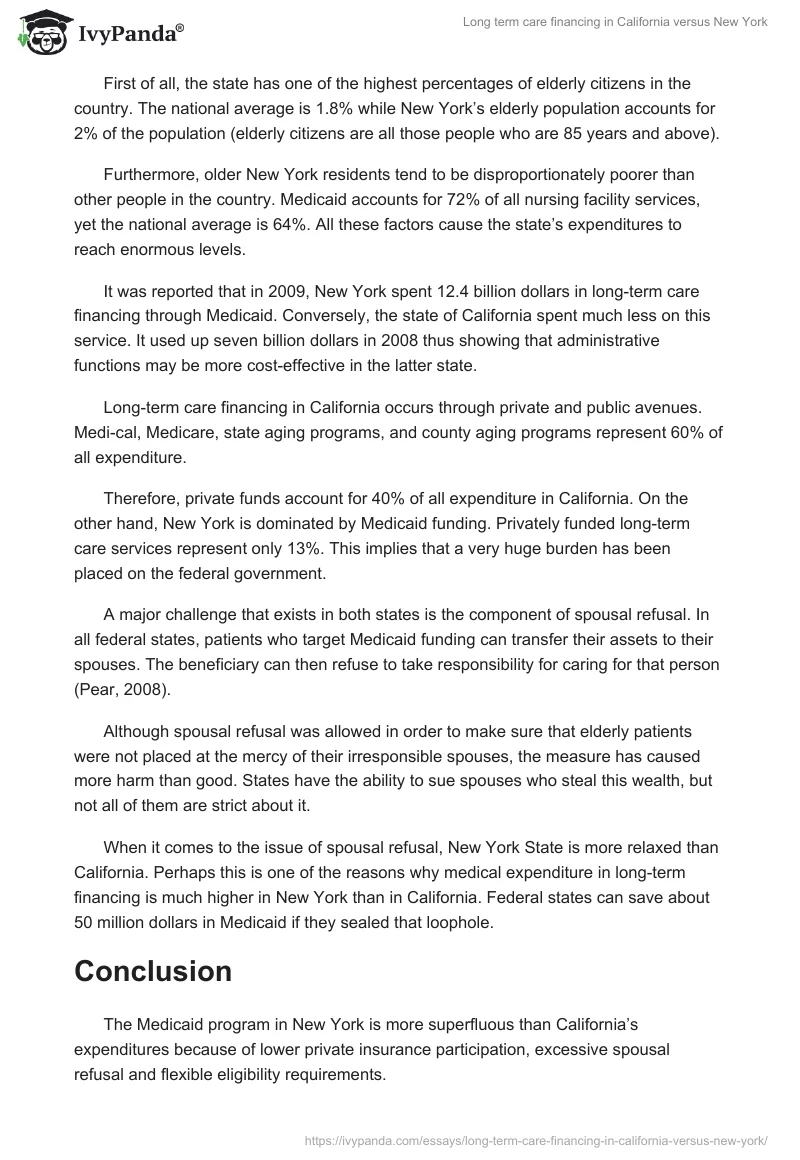 IvyPanda®

Long term care financing in California versus New York

First of all, the state has one of the highest percentages of elderly citizens in the country. The national average is 1.8% while New York's elderly population accounts for 2% of the population (elderly citizens are all those people who are 85 years and above).

Furthermore, older New York residents tend to be disproportionately poorer than other people in the country. Medicaid accounts for 72% of all nursing facility services, yet the national average is 64%. All these factors cause the state's expenditures to reach enormous levels.

It was reported that in 2009, New York spent 12.4 billion dollars in long-term care financing through Medicaid. Conversely, the state of California spent much less on this service. It used up seven billion dollars in 2008 thus showing that administrative functions may be more cost-effective in the latter state.

Long-term care financing in California occurs through private and public avenues. Medi-cal, Medicare, state aging programs, and county aging programs represent 60% of all expenditure.

Therefore, private funds account for 40% of all expenditure in California. On the other hand, New York is dominated by Medicaid funding. Privately funded long-term care services represent only 13%. This implies that a very huge burden has been placed on the federal government.

A major challenge that exists in both states is the component of spousal refusal. In all federal states, patients who target Medicaid funding can transfer their assets to their spouses. The beneficiary can then refuse to take responsibility for caring for that person (Pear, 2008).

Although spousal refusal was allowed in order to make sure that elderly patients were not placed at the mercy of their irresponsible spouses, the measure has caused more harm than good. States have the ability to sue spouses who steal this wealth, but not all of them are strict about it.

When it comes to the issue of spousal refusal, New York State is more relaxed than California. Perhaps this is one of the reasons why medical expenditure in long-term financing is much higher in New York than in California. Federal states can save about 50 million dollars in Medicaid if they sealed that loophole.

Conclusion

The Medicaid program in New York is more superfluous than California's expenditures because of lower private insurance participation, excessive spousal refusal and flexible eligibility requirements.

https://ivypanda.com/essays/long-term-care-financing-in-california-versus-new-york/